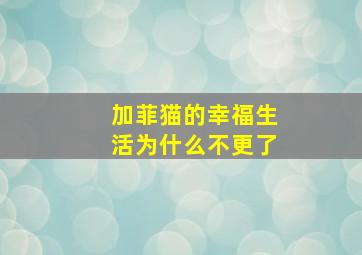 加菲猫的幸福生活为什么不更了